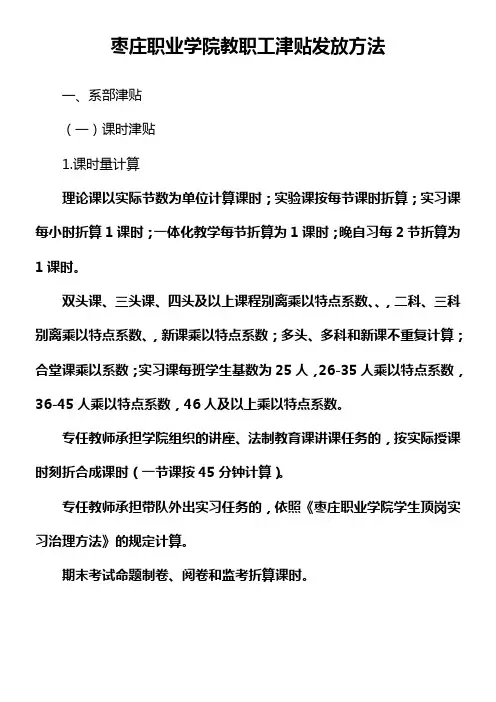 枣庄职业学院教职工津贴发放方法

一、系部津贴

（一）课时津贴

1.课时量计算

理论课以实际节数为单位计算课时；实验课按每节课时折算；实习课每小时折算 1 课时；一体化教学每节折算为 1 课时；晚自习每 2 节折算为 1 课时。

双头课、三头课、四头及以上课程别离乘以特点系数、、，二科、三科别离乘以特点系数、，新课乘以特点系数；多头、多科和新课不重复计算；合堂课乘以系数；实习课每班学生基数为 25 人，26-35 人乘以特点系数，36-45 人乘以特点系数，46 人及以上乘以特点系数。

专任教师承担学院组织的讲座、法制教育课讲课任务的，按实际授课时刻折合成课时（一节课按 45 分钟计算）。

专任教师承担带队外出实习任务的，依照《枣庄职业学院学生顶岗实习治理方法》的规定计算。

期末考试命题制卷、阅卷和监考折算课时。